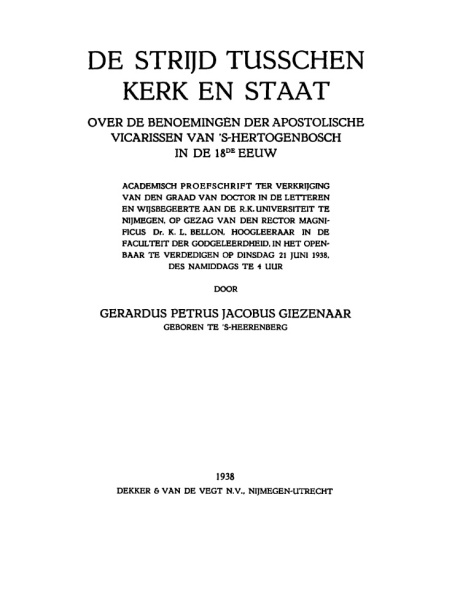 DE STRIJD TUSSCHEN KERK EN STAAT

OVER DE BENOEMINGEN DER APOSTOLISCHE VICARISSEN VAN 'S-HERTOGENBOSCH IN DE 18$^{DE}$ EEUW

ACADEMISCH PROEFSCHRIFT TER VERKRIJGING VAN DEN GRAAD VAN DOCTOR IN DE LETTEREN EN WIJSBEGEERTE AAN DE R.K. UNIVERSITEIT TE NIJMEGEN, OP GEZAG VAN DEN RECTOR MAGNIFICUS Dr. K. L. BELLON, HOOGLEERAAR IN DE FACULTEIT DER GODGELEERDHEID, IN HET OPENBAAR TE VERDEDIGEN OP DINSDAG 21 JUNI 1938, DES NAMIDDAGS TE 4 UUR

DOOR

GERARDUS PETRUS JACOBUS GIEZENAAR
GEBOREN TE 'S-HEERENBERG

1938
DEKKER & VAN DE VEGT N.V., NIJMEGEN-UTRECHT